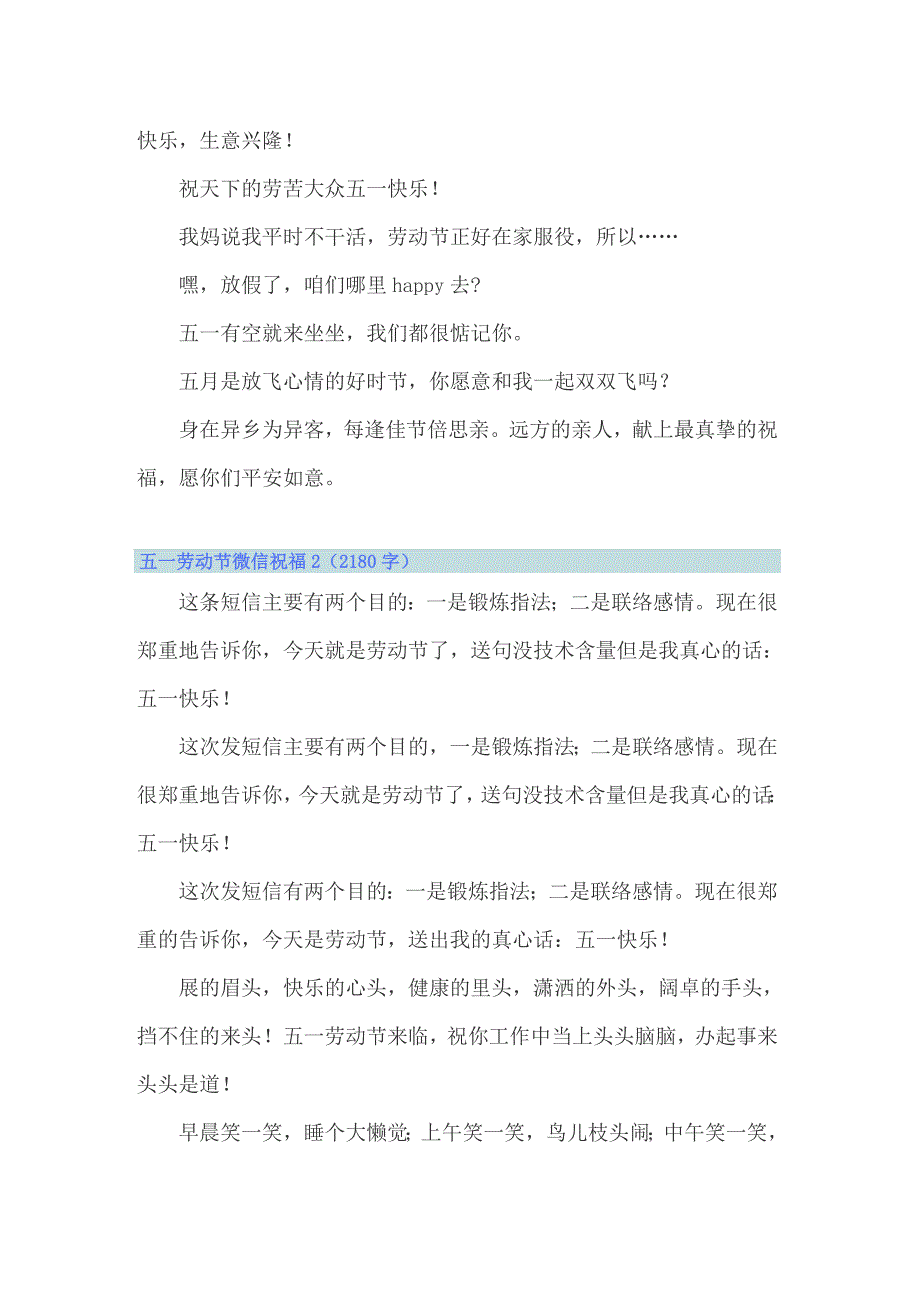 快乐，生意兴隆！

祝天下的劳苦大众五一快乐！

我妈说我平时不干活，劳动节正好在家服役，所以……

嘿，放假了，咱们哪里 happy 去?

五一有空就来坐坐，我们都很惦记你。

五月是放飞心情的好时节，你愿意和我一起双双飞吗？

身在异乡为异客，每逢佳节倍思亲。远方的亲人，献上最真挚的祝福，愿你们平安如意。

五一劳动节微信祝福 2（2180 字）

这条短信主要有两个目的：一是锻炼指法；二是联络感情。现在很郑重地告诉你，今天就是劳动节了，送句没技术含量但是我真心的话：五一快乐！

这次发短信主要有两个目的，一是锻炼指法；二是联络感情。现在很郑重地告诉你，今天就是劳动节了，送句没技术含量但是我真心的话：五一快乐！

这次发短信有两个目的：一是锻炼指法；二是联络感情。现在很郑重的告诉你，今天是劳动节，送出我的真心话：五一快乐！

展的眉头，快乐的心头，健康的里头，潇洒的外头，阔卓的手头，挡不住的来头！五一劳动节来临，祝你工作中当上头头脑脑，办起事来头头是道！

早晨笑一笑，睡个大懒觉；上午笑一笑，鸟儿枝头闹；中午笑一笑，